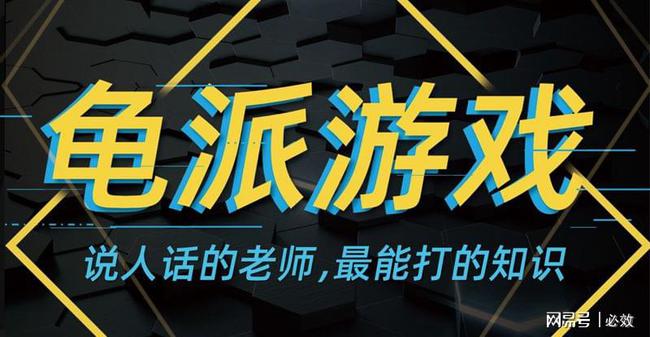 龟派游戏

说人话的老师,最能打的知识

网易号 | 必效